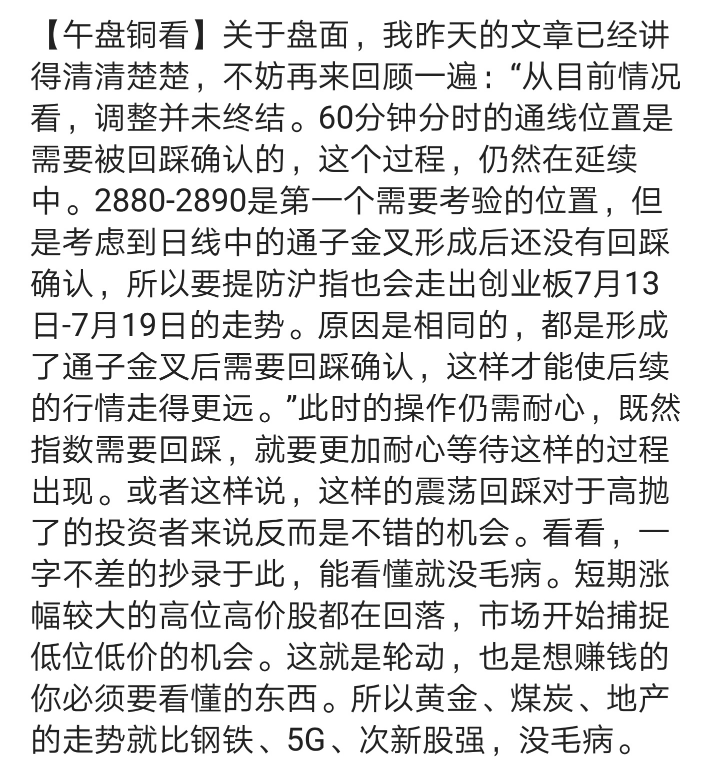 【午盘铜看】关于盘面，我昨天的文章已经讲得清清楚楚，不妨再来回顾一遍：“从目前情况看，调整并未终结。60分钟分时的通线位置是需要被回踩确认的，这个过程，仍然在延续中。2880-2890是第一个需要考验的位置，但是考虑到日线中的通子金叉形成后还没有回踩确认，所以要提防沪指也会走出创业板7月13日-7月19日的走势。原因是相同的，都是形成了通子金叉后需要回踩确认，这样才能使后续的行情走得更远。”此时的操作仍需耐心，既然指数需要回踩，就要更加耐心等待这样的过程出现。或者这样说，这样的震荡回踩对于高抛了的投资者来说反而是不错的机会。看看，一字不差的抄录于此，能看懂就没毛病。短期涨幅较大的高位高价股都在回落，市场开始捕捉低位低价的机会。这就是轮动，也是想赚钱的你必须要看懂的东西。所以黄金、煤炭、地产的走势就比钢铁、5G、次新股强，没毛病。